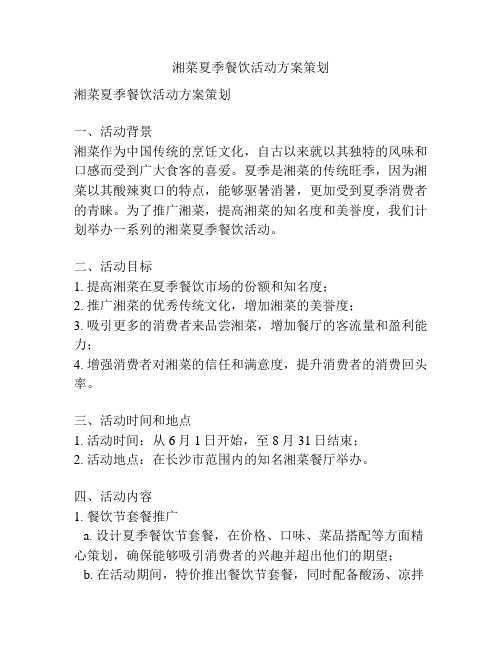 湘菜夏季餐饮活动方案策划

湘菜夏季餐饮活动方案策划

一、活动背景
湘菜作为中国传统的烹饪文化，自古以来就以其独特的风味和口感而受到广大食客的喜爱。夏季是湘菜的传统旺季，因为湘菜以其酸辣爽口的特点，能够驱暑消暑，更加受到夏季消费者的青睐。为了推广湘菜，提高湘菜的知名度和美誉度，我们计划举办一系列的湘菜夏季餐饮活动。

二、活动目标
1. 提高湘菜在夏季餐饮市场的份额和知名度；
2. 推广湘菜的优秀传统文化，增加湘菜的美誉度；
3. 吸引更多的消费者来品尝湘菜，增加餐厅的客流量和盈利能力；
4. 增强消费者对湘菜的信任和满意度，提升消费者的消费回头率。

三、活动时间和地点
1. 活动时间：从 6 月 1 日开始，至 8 月 31 日结束；
2. 活动地点：在长沙市范围内的知名湘菜餐厅举办。

四、活动内容
1. 餐饮节套餐推广
a. 设计夏季餐饮节套餐，在价格、口味、菜品搭配等方面精心策划，确保能够吸引消费者的兴趣并超出他们的期望；
b. 在活动期间，特价推出餐饮节套餐，同时配备酸汤、凉拌